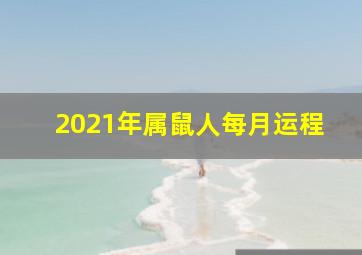 2021年属鼠人每月运程